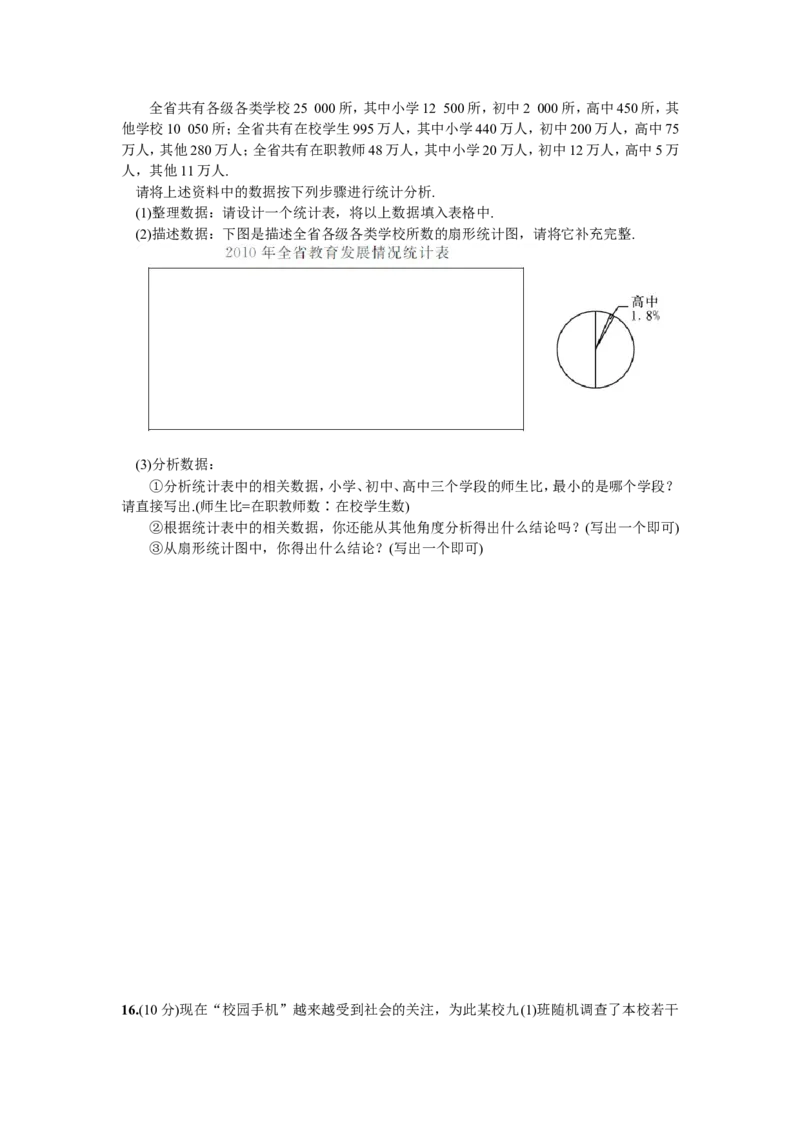 全省共有各级各类学校25 000所，其中小学12 500所，初中2 000所，高中450所，其他学校10 050所；全省共有在校学生995万人，其中小学440万人，初中200万人，高中75万人，其他280万人；全省共有在职教师48万人，其中小学20万人，初中12万人，高中5万人，其他11万人.

请将上述资料中的数据按下列步骤进行统计分析.

(1)整理数据：请设计一个统计表，将以上数据填入表格中.

(2)描述数据：下图是描述全省各级各类学校所数的扇形统计图，请将它补充完整.

2010年全省教育发展情况统计表

高中
1.8%

(3)分析数据：

①分析统计表中的相关数据，小学、初中、高中三个学段的师生比，最小的是哪个学段？请直接写出.(师生比=在职教师数∶在校学生数)

②根据统计表中的相关数据，你还能从其他角度分析得出什么结论吗？(写出一个即可)

③从扇形统计图中，你得出什么结论？(写出一个即可)

16.(10分)现在“校园手机”越来越受到社会的关注，为此某校九(1)班随机调查了本校若干